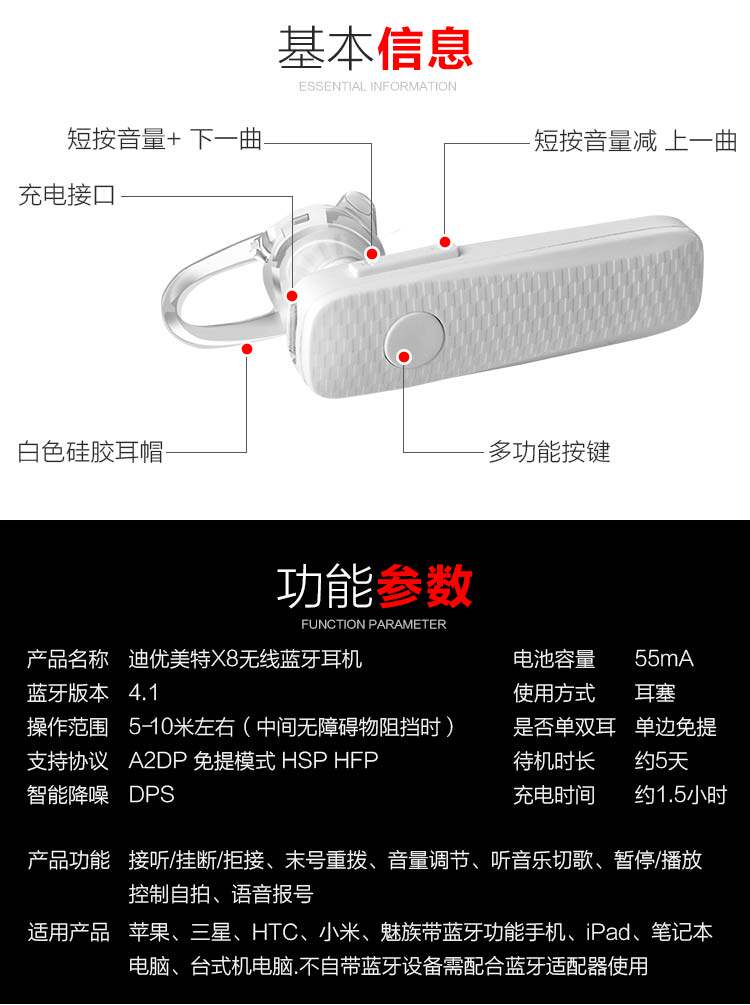 基本信息
ESSENTIAL INFORMATION

短按音量+ 下一曲

短按音量减 上一曲

充电接口

白色硅胶耳帽

多功能按键

功能参数
FUNCTION PARAMETER

产品名称 迪优美特X8无线蓝牙耳机
蓝牙版本 4.1
操作范围 5-10米左右（中间无障碍物阻挡时）
支持协议 A2DP 免提模式 HSP HFP
智能降噪 DPS

电池容量 55mA
使用方式 耳塞
是否单双耳 单边免提
待机时长 约5天
充电时间 约1.5小时

产品功能 接听/挂断/拒接、末号重拨、音量调节、听音乐切歌、暂停/播放控制自拍、语音报号

适用产品 苹果、三星、HTC、小米、魅族带蓝牙功能手机、iPad、笔记本电脑、台式机电脑.不自带蓝牙设备需配合蓝牙适配器使用